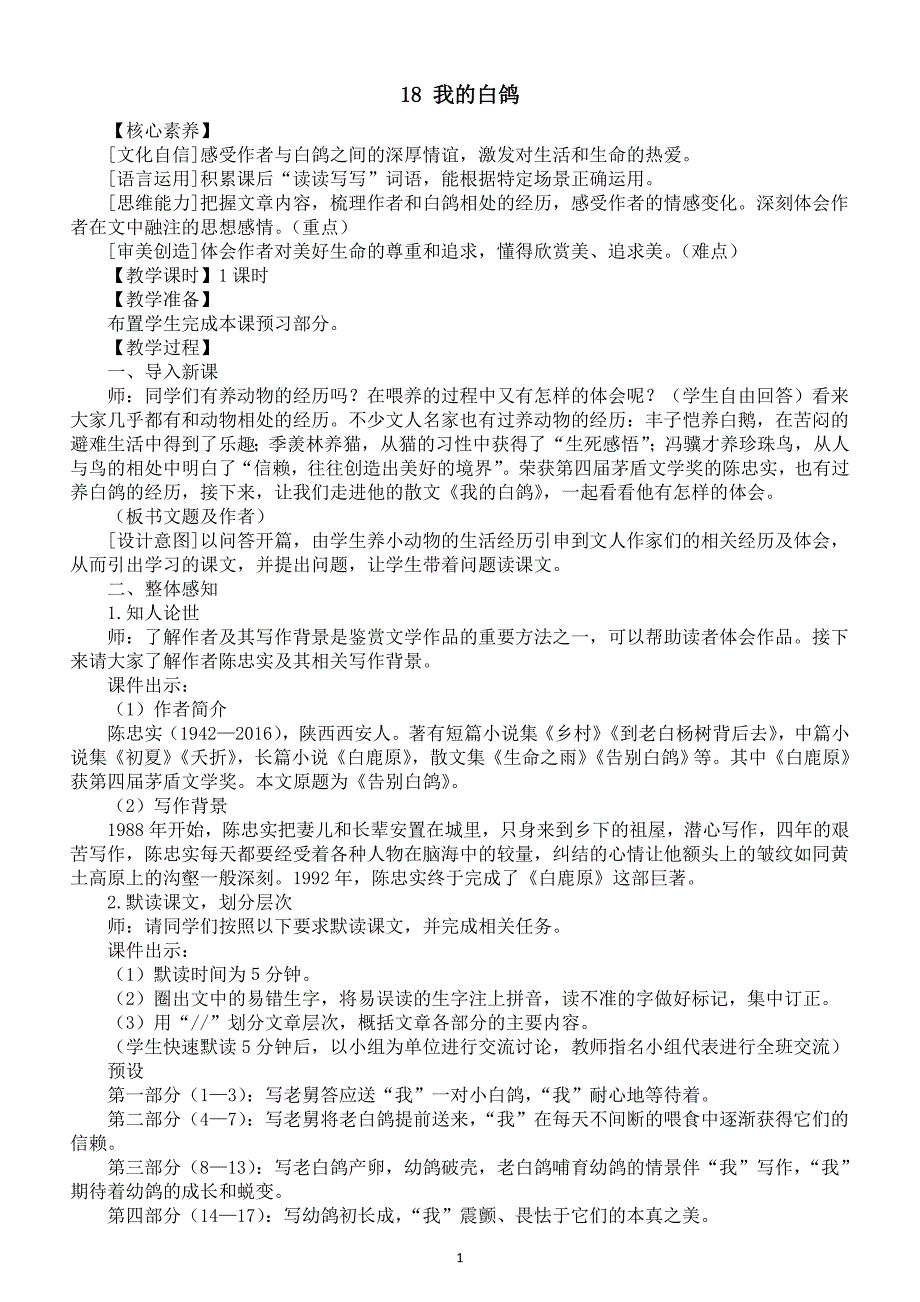 18 我的白鸽

【核心素养】

[文化自信]感受作者与白鸽之间的深厚情谊，激发对生活和生命的热爱。

[语言运用]积累课后“读读写写”词语，能根据特定场景正确运用。

[思维能力]把握文章内容，梳理作者和白鸽相处的经历，感受作者的情感变化。深刻体会作者在文中融注的思想感情。（重点）

[审美创造]体会作者对美好生命的尊重和追求，懂得欣赏美、追求美。（难点）

【教学课时】1 课时

【教学准备】

布置学生完成本课预习部分。

【教学过程】

一、导入新课

师：同学们有养动物的经历吗？在喂养的过程中又有怎样的体会呢？（学生自由回答）看来大家几乎都有和动物相处的经历。不少文人名家也有过养动物的经历：丰子恺养白鹅，在苦闷的避难生活中得到了乐趣；季羡林养猫，从猫的习性中获得了“生死感悟”；冯骥才养珍珠鸟，从人与鸟的相处中明白了“信赖，往往创造出美好的境界”。荣获第四届茅盾文学奖的陈忠实，也有过养白鸽的经历，接下来，让我们走进他的散文《我的白鸽》，一起看看他有怎样的体会。

（板书文题及作者）

[设计意图]以问答开篇，由学生养小动物的生活经历引申到文人作家们的相关经历及体会，从而引出学习的课文，并提出问题，让学生带着问题读课文。

二、整体感知

1.知人论世

师：了解作者及其写作背景是鉴赏文学作品的重要方法之一，可以帮助读者体会作品。接下来请大家了解作者陈忠实及其相关写作背景。

课件出示：

（1）作者简介

陈忠实（1942—2016），陕西西安人。著有短篇小说集《乡村》《到老白杨树背后去》，中篇小说集《初夏》《夭折》，长篇小说《白鹿原》，散文集《生命之雨》《告别白鸽》等。其中《白鹿原》获第四届茅盾文学奖。本文原题为《告别白鸽》。

（2）写作背景

1988 年开始，陈忠实把妻儿和长辈安置在城里，只身来到乡下的祖屋，潜心写作，四年的艰苦写作，陈忠实每天都要经受着各种人物在脑海中的较量，纠结的心情让他额头上的皱纹如同黄土高原上的沟壑一般深刻。1992 年，陈忠实终于完成了《白鹿原》这部巨著。

2.默读课文，划分层次

师：请同学们按照以下要求默读课文，并完成相关任务。

课件出示：

（1）默读时间为 5 分钟。

（2）圈出文中的易错生字，将易误读的生字注上拼音，读不准的字做好标记，集中订正。

（3）用“//”划分文章层次，概括文章各部分的主要内容。

（学生快速默读 5 分钟后，以小组为单位进行交流讨论，教师指名小组代表进行全班交流）

预设

第一部分（1—3）：写老舅答应送“我”一对小白鸽，“我”耐心地等待着。

第二部分（4—7）：写老舅将老白鸽提前送来，“我”在每天不间断的喂食中逐渐获得它们的信赖。

第三部分（8—13）：写老白鸽产卵，幼鸽破壳，老白鸽哺育幼鸽的情景伴“我”写作，“我”期待着幼鸽的成长和蜕变。

第四部分（14—17）：写幼鸽初长成，“我”震颤、畏怯于它们的本真之美。

1